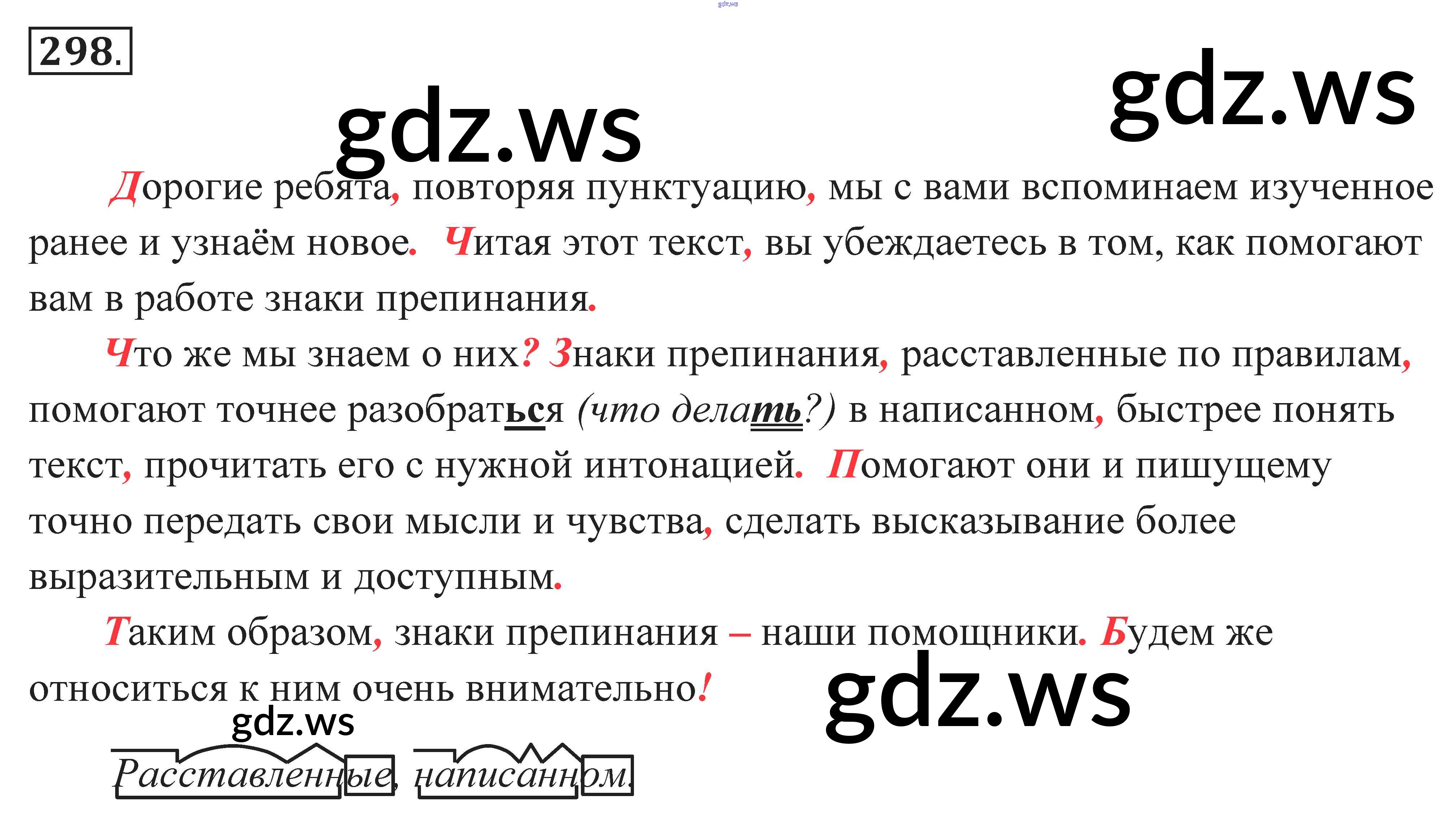 298.

Дорогие ребята, повторяя пунктуацию, мы с вами вспоминаем изученное ранее и узнаём новое. Читая этот текст, вы убеждаетесь в том, как помогают вам в работе знаки препинания.

Что же мы знаем о них? Знаки препинания, расставленные по правилам, помогают точнее разобраться (что делать?) в написанном, быстрее понять текст, прочитать его с нужной интонацией. Помогают они и пишущему точно передать свои мысли и чувства, сделать высказывание более выразительным и доступным.

Таким образом, знаки препинания – наши помощники. Будем же относиться к ним очень внимательно!

Расставленные, написанном.

gdz.ws